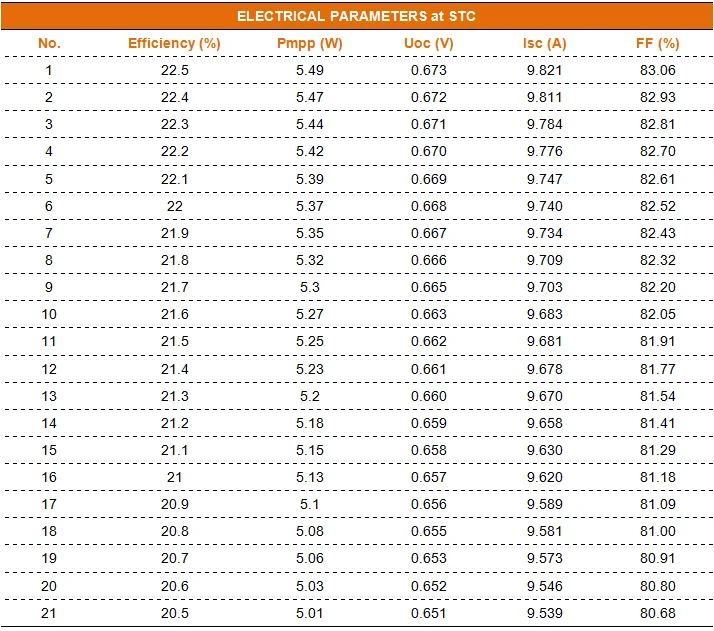 ELECTRICAL PARAMETERS at STC

| No. | Efficiency (%) | Pmpp (W) | Uoc (V) | Isc (A) | FF (%) |
|---|---|---|---|---|---|
| 1 | 22.5 | 5.49 | 0.673 | 9.821 | 83.06 |
| 2 | 22.4 | 5.47 | 0.672 | 9.811 | 82.93 |
| 3 | 22.3 | 5.44 | 0.671 | 9.784 | 82.81 |
| 4 | 22.2 | 5.42 | 0.670 | 9.776 | 82.70 |
| 5 | 22.1 | 5.39 | 0.669 | 9.747 | 82.61 |
| 6 | 22 | 5.37 | 0.668 | 9.740 | 82.52 |
| 7 | 21.9 | 5.35 | 0.667 | 9.734 | 82.43 |
| 8 | 21.8 | 5.32 | 0.666 | 9.709 | 82.32 |
| 9 | 21.7 | 5.3 | 0.665 | 9.703 | 82.20 |
| 10 | 21.6 | 5.27 | 0.663 | 9.683 | 82.05 |
| 11 | 21.5 | 5.25 | 0.662 | 9.681 | 81.91 |
| 12 | 21.4 | 5.23 | 0.661 | 9.678 | 81.77 |
| 13 | 21.3 | 5.2 | 0.660 | 9.670 | 81.54 |
| 14 | 21.2 | 5.18 | 0.659 | 9.658 | 81.41 |
| 15 | 21.1 | 5.15 | 0.658 | 9.630 | 81.29 |
| 16 | 21 | 5.13 | 0.657 | 9.620 | 81.18 |
| 17 | 20.9 | 5.1 | 0.656 | 9.589 | 81.09 |
| 18 | 20.8 | 5.08 | 0.655 | 9.581 | 81.00 |
| 19 | 20.7 | 5.06 | 0.653 | 9.573 | 80.91 |
| 20 | 20.6 | 5.03 | 0.652 | 9.546 | 80.80 |
| 21 | 20.5 | 5.01 | 0.651 | 9.539 | 80.68 |